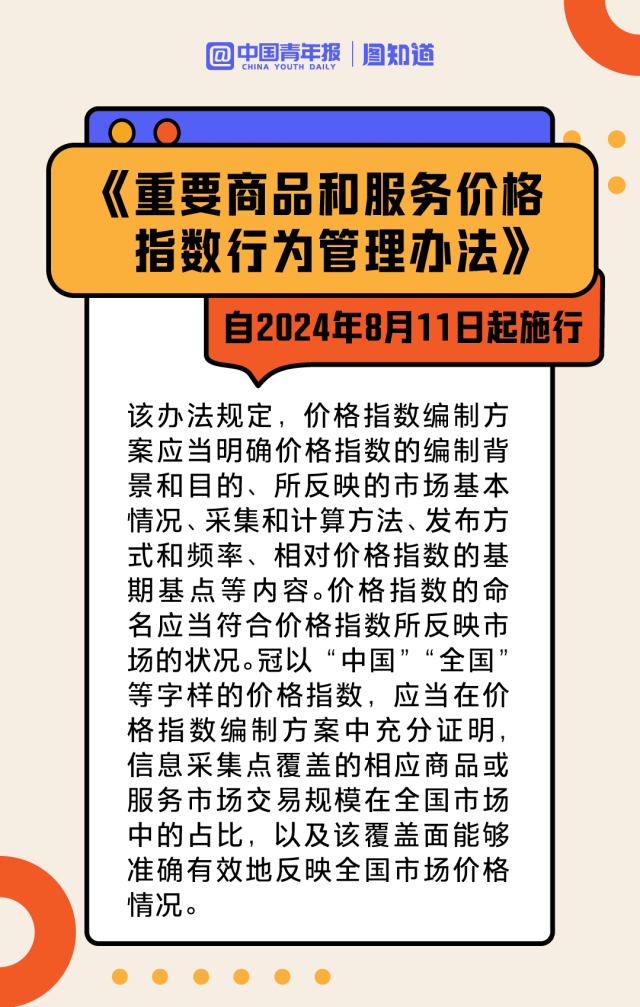 中国青年报 CHINA YOUTH DAILY | 图知道

《重要商品和服务价格指数行为管理办法》

自2024年8月11日起施行

该办法规定，价格指数编制方案应当明确价格指数的编制背景和目的、所反映的市场基本情况、采集和计算方法、发布方式和频率、相对价格指数的基期基点等内容。价格指数的命名应当符合价格指数所反映市场的状况。冠以“中国”“全国”等字样的价格指数，应当在价格指数编制方案中充分证明，信息采集点覆盖的相应商品或服务市场交易规模在全国市场中的占比，以及该覆盖面能够准确有效地反映全国市场价格情况。